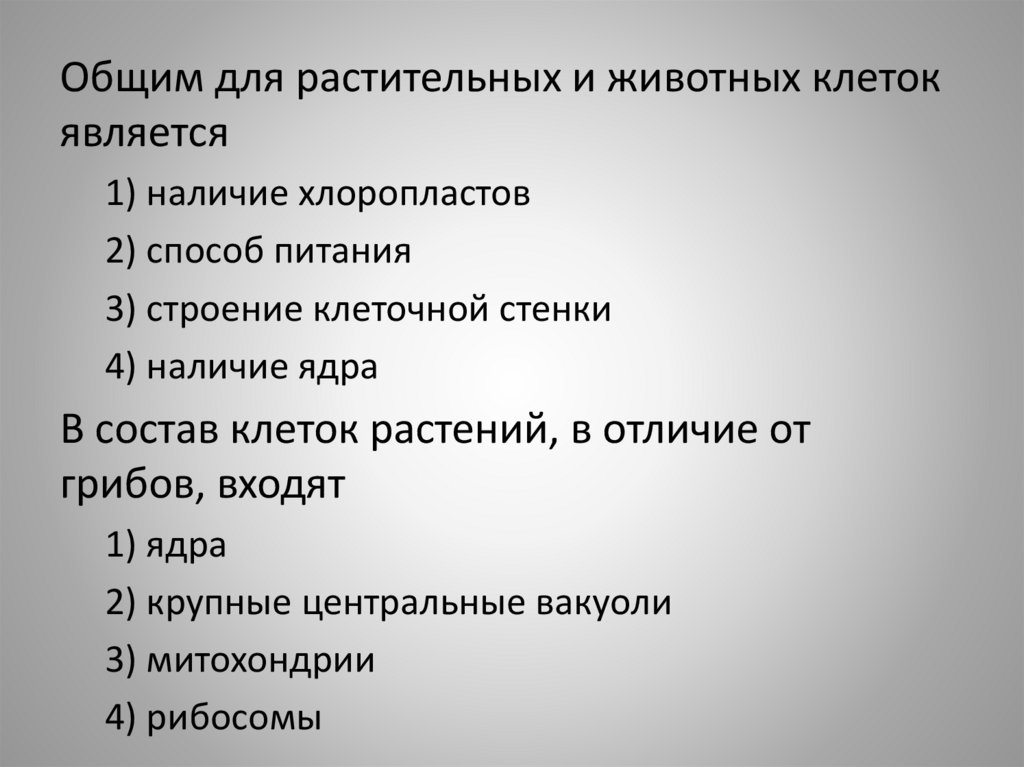 Общим для растительных и животных клеток является

1) наличие хлоропластов

2) способ питания

3) строение клеточной стенки

4) наличие ядра

В состав клеток растений, в отличие от грибов, входят

1) ядра

2) крупные центральные вакуоли

3) митохондрии

4) рибосомы